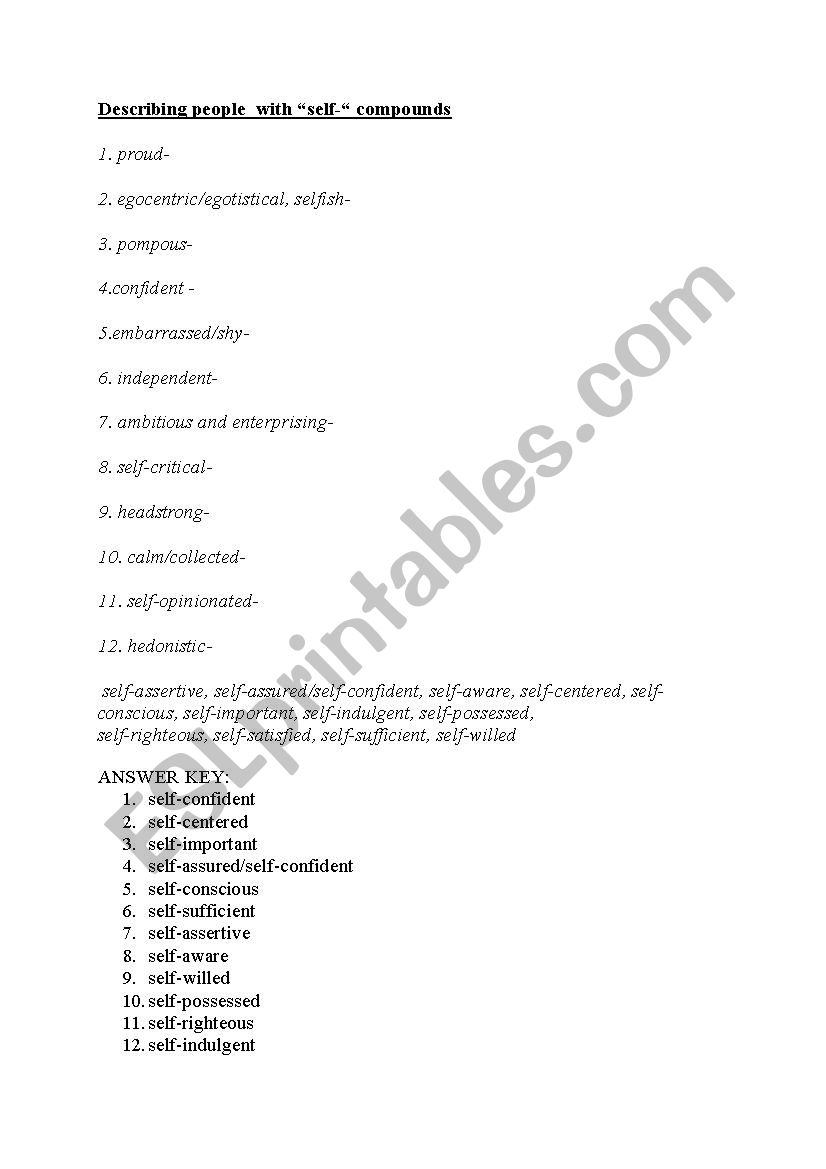 Describing people with “self-“ compounds

1. proud-

2. egocentric/egotistical, selfish-

3. pompous-

4.confident -

5.embarrassed/shy-

6. independent-

7. ambitious and enterprising-

8. self-critical-

9. headstrong-

10. calm/collected-

11. self-opinionated-

12. hedonistic-

self-assertive, self-assured/self-confident, self-aware, self-centered, self-conscious, self-important, self-indulgent, self-possessed, self-righteous, self-satisfied, self-sufficient, self-willed

ANSWER KEY:
1. self-confident
2. self-centered
3. self-important
4. self-assured/self-confident
5. self-conscious
6. self-sufficient
7. self-assertive
8. self-aware
9. self-willed
10. self-possessed
11. self-righteous
12. self-indulgent

ESLprintables.com